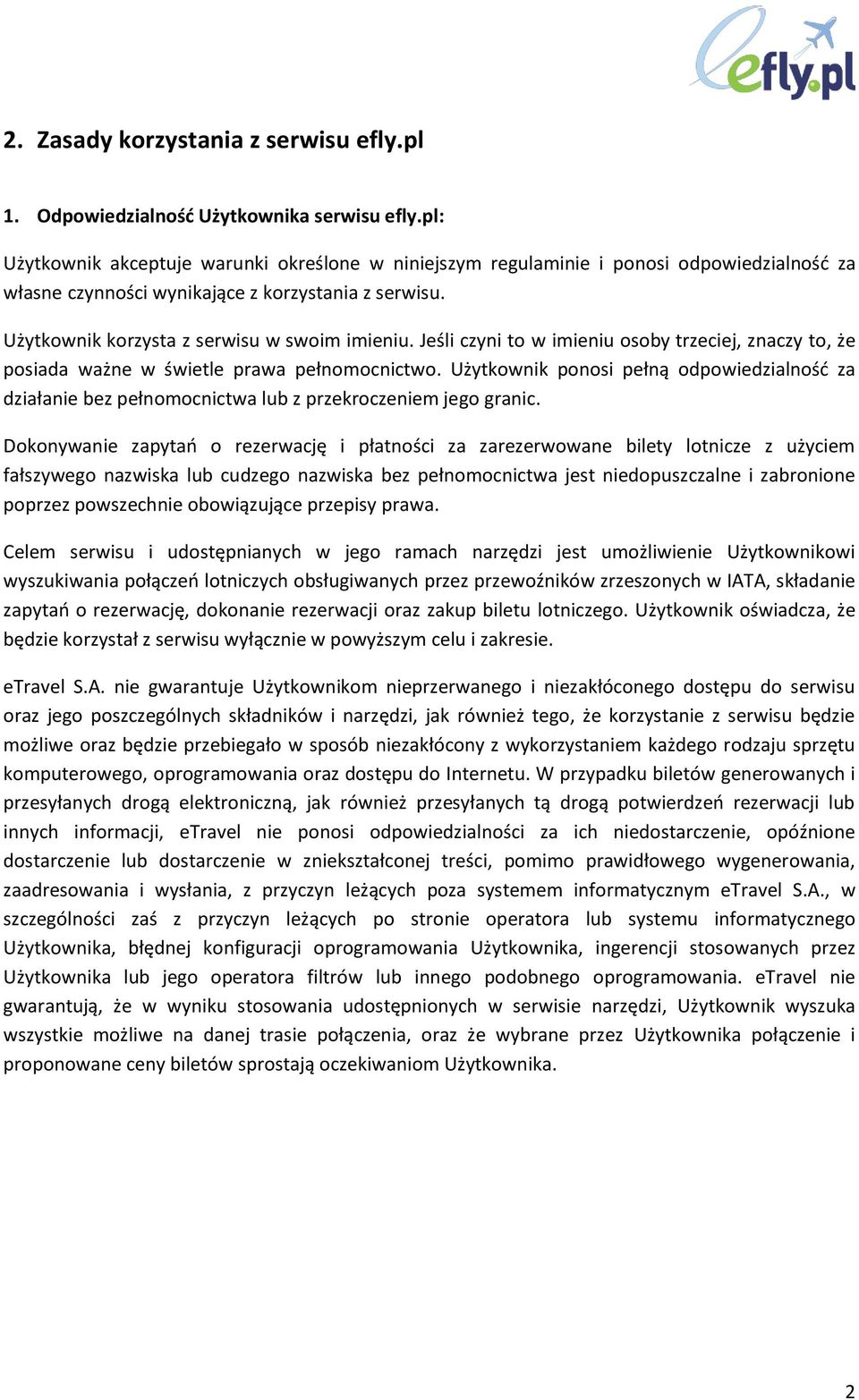 efly.pl

2. Zasady korzystania z serwisu efly.pl

1. Odpowiedzialność Użytkownika serwisu efly.pl:

Użytkownik akceptuje warunki określone w niniejszym regulaminie i ponosi odpowiedzialność za własne czynności wynikające z korzystania z serwisu.

Użytkownik korzysta z serwisu w swoim imieniu. Jeśli czyni to w imieniu osoby trzeciej, znaczy to, że posiada ważne w świetle prawa pełnomocnictwo. Użytkownik ponosi pełną odpowiedzialność za działanie bez pełnomocnictwa lub z przekroczeniem jego granic.

Dokonywanie zapytań o rezerwację i płatności za zarezerwowane bilety lotnicze z użyciem fałszywego nazwiska lub cudzego nazwiska bez pełnomocnictwa jest niedopuszczalne i zabronione poprzez powszechnie obowiązujące przepisy prawa.

Celem serwisu i udostępnianych w jego ramach narzędzi jest umożliwienie Użytkownikowi wyszukiwania połączeń lotniczych obsługiwanych przez przewoźników zrzeszonych w IATA, składanie zapytań o rezerwację, dokonanie rezerwacji oraz zakup biletu lotniczego. Użytkownik oświadcza, że będzie korzystał z serwisu wyłącznie w powyższym celu i zakresie.

eTravel S.A. nie gwarantuje Użytkownikom nieprzerwanego i niezakłóconego dostępu do serwisu oraz jego poszczególnych składników i narzędzi, jak również tego, że korzystanie z serwisu będzie możliwe oraz będzie przebiegało w sposób niezakłócony z wykorzystaniem każdego rodzaju sprzętu komputerowego, oprogramowania oraz dostępu do Internetu. W przypadku biletów generowanych i przesyłanych drogą elektroniczną, jak również przesyłanych tą drogą potwierdzeń rezerwacji lub innych informacji, eTravel nie ponosi odpowiedzialności za ich niedostarczenie, opóźnione dostarczenie lub dostarczenie w zniekształconej treści, pomimo prawidłowego wygenerowania, zaadresowania i wysłania, z przyczyn leżących poza systemem informatycznym eTravel S.A., w szczególności zaś z przyczyn leżących po stronie operatora lub systemu informatycznego Użytkownika, błędnej konfiguracji oprogramowania Użytkownika, ingerencji stosowanych przez Użytkownika lub jego operatora filtrów lub innego podobnego oprogramowania. eTravel nie gwarantują, że w wyniku stosowania udostępnionych w serwisie narzędzi, Użytkownik wyszuka wszystkie możliwe na danej trasie połączenia, oraz że wybrane przez Użytkownika połączenie i proponowane ceny biletów sprostają oczekiwaniom Użytkownika.

2